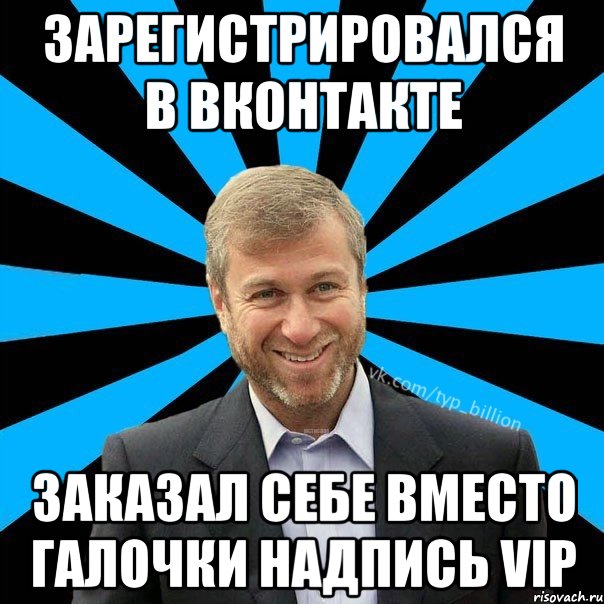 ЗАРЕГИСТРИРОВАЛСЯ В ВКОНТАКТЕ

vk.com/typ_billion

ЗАКАЗАЛ СЕБЕ ВМЕСТО ГАЛОЧКИ НАДПИСЬ VIP

risovach.ru